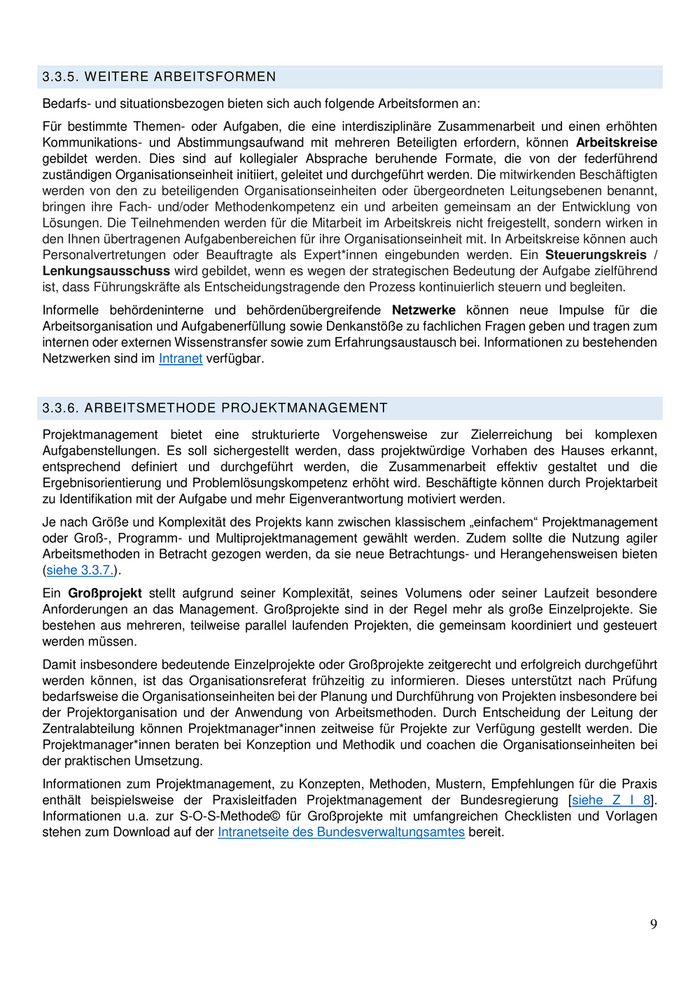 3.3.5. WEITERE ARBEITSFORMEN

Bedarfs- und situationsbezogen bieten sich auch folgende Arbeitsformen an:

Für bestimmte Themen- oder Aufgaben, die eine interdisziplinäre Zusammenarbeit und einen erhöhten Kommunikations- und Abstimmungsaufwand mit mehreren Beteiligten erfordern, können Arbeitskreise gebildet werden. Dies sind auf kollegialer Absprache beruhende Formate, die von der federführend zuständigen Organisationseinheit initiiert, geleitet und durchgeführt werden. Die mitwirkenden Beschäftigten werden von den zu beteiligenden Organisationseinheiten oder übergeordneten Leitungsebenen benannt, bringen ihre Fach- und/oder Methodenkompetenz ein und arbeiten gemeinsam an der Entwicklung von Lösungen. Die Teilnehmenden werden für die Mitarbeit im Arbeitskreis nicht freigestellt, sondern wirken in den Ihnen übertragenen Aufgabenbereichen für ihre Organisationseinheit mit. In Arbeitskreise können auch Personalvertretungen oder Beauftragte als Expert*innen eingebunden werden. Ein Steuerungskreis / Lenkungsausschuss wird gebildet, wenn es wegen der strategischen Bedeutung der Aufgabe zielführend ist, dass Führungskräfte als Entscheidungstragende den Prozess kontinuierlich steuern und begleiten.

Informelle behördeninterne und behördenübergreifende Netzwerke können neue Impulse für die Arbeitsorganisation und Aufgabenerfüllung sowie Denkanstöße zu fachlichen Fragen geben und tragen zum internen oder externen Wissenstransfer sowie zum Erfahrungsaustausch bei. Informationen zu bestehenden Netzwerken sind im Intranet verfügbar.

3.3.6. ARBEITSMETHODE PROJEKTMANAGEMENT

Projektmanagement bietet eine strukturierte Vorgehensweise zur Zielerreichung bei komplexen Aufgabenstellungen. Es soll sichergestellt werden, dass projektwürdige Vorhaben des Hauses erkannt, entsprechend definiert und durchgeführt werden, die Zusammenarbeit effektiv gestaltet und die Ergebnisorientierung und Problemlösungskompetenz erhöht wird. Beschäftigte können durch Projektarbeit zu Identifikation mit der Aufgabe und mehr Eigenverantwortung motiviert werden.

Je nach Größe und Komplexität des Projekts kann zwischen klassischem „einfachem“ Projektmanagement oder Groß-, Programm- und Multiprojektmanagement gewählt werden. Zudem sollte die Nutzung agiler Arbeitsmethoden in Betracht gezogen werden, da sie neue Betrachtungs- und Herangehensweisen bieten (siehe 3.3.7.).

Ein Großprojekt stellt aufgrund seiner Komplexität, seines Volumens oder seiner Laufzeit besondere Anforderungen an das Management. Großprojekte sind in der Regel mehr als große Einzelprojekte. Sie bestehen aus mehreren, teilweise parallel laufenden Projekten, die gemeinsam koordiniert und gesteuert werden müssen.

Damit insbesondere bedeutende Einzelprojekte oder Großprojekte zeitgerecht und erfolgreich durchgeführt werden können, ist das Organisationsreferat frühzeitig zu informieren. Dieses unterstützt nach Prüfung bedarfsweise die Organisationseinheiten bei der Planung und Durchführung von Projekten insbesondere bei der Projektorganisation und der Anwendung von Arbeitsmethoden. Durch Entscheidung der Leitung der Zentralabteilung können Projektmanager*innen zeitweise für Projekte zur Verfügung gestellt werden. Die Projektmanager*innen beraten bei Konzeption und Methodik und coachen die Organisationseinheiten bei der praktischen Umsetzung.

Informationen zum Projektmanagement, zu Konzepten, Methoden, Mustern, Empfehlungen für die Praxis enthält beispielsweise der Praxisleitfaden Projektmanagement der Bundesregierung [siehe Z I 8]. Informationen u.a. zur S-O-S-Methode© für Großprojekte mit umfangreichen Checklisten und Vorlagen stehen zum Download auf der Intranetseite des Bundesverwaltungsamtes bereit.

9